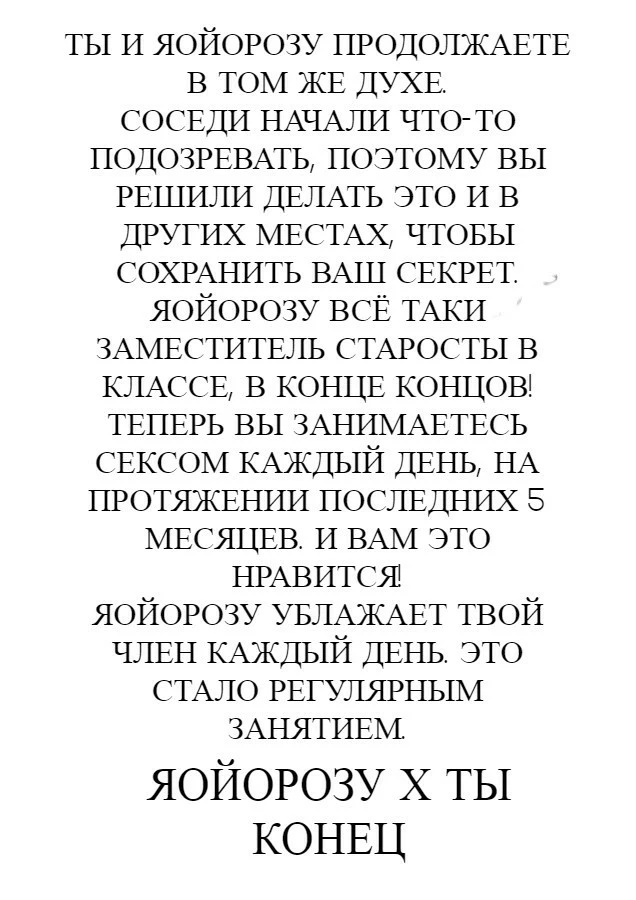 ТЫ И ЯОЙОРОЗУ ПРОДОЛЖАЕТЕ В ТОМ ЖЕ ДУХЕ.
СОСЕДИ НАЧАЛИ ЧТО-ТО ПОДОЗРЕВАТЬ, ПОЭТОМУ ВЫ РЕШИЛИ ДЕЛАТЬ ЭТО И В ДРУГИХ МЕСТАХ, ЧТОБЫ СОХРАНИТЬ ВАШ СЕКРЕТ.
ЯОЙОРОЗУ ВСЁ ТАКИ ЗАМЕСТИТЕЛЬ СТАРОСТЫ В КЛАССЕ, В КОНЦЕ КОНЦОВ!
ТЕПЕРЬ ВЫ ЗАНИМАЕТЕСЬ СЕКСОМ КАЖДЫЙ ДЕНЬ, НА ПРОТЯЖЕНИИ ПОСЛЕДНИХ 5 МЕСЯЦЕВ. И ВАМ ЭТО НРАВИТСЯ!
ЯОЙОРОЗУ УБЛАЖАЕТ ТВОЙ ЧЛЕН КАЖДЫЙ ДЕНЬ. ЭТО СТАЛО РЕГУЛЯРНЫМ ЗАНЯТИЕМ.

ЯОЙОРОЗУ Х ТЫ
КОНЕЦ